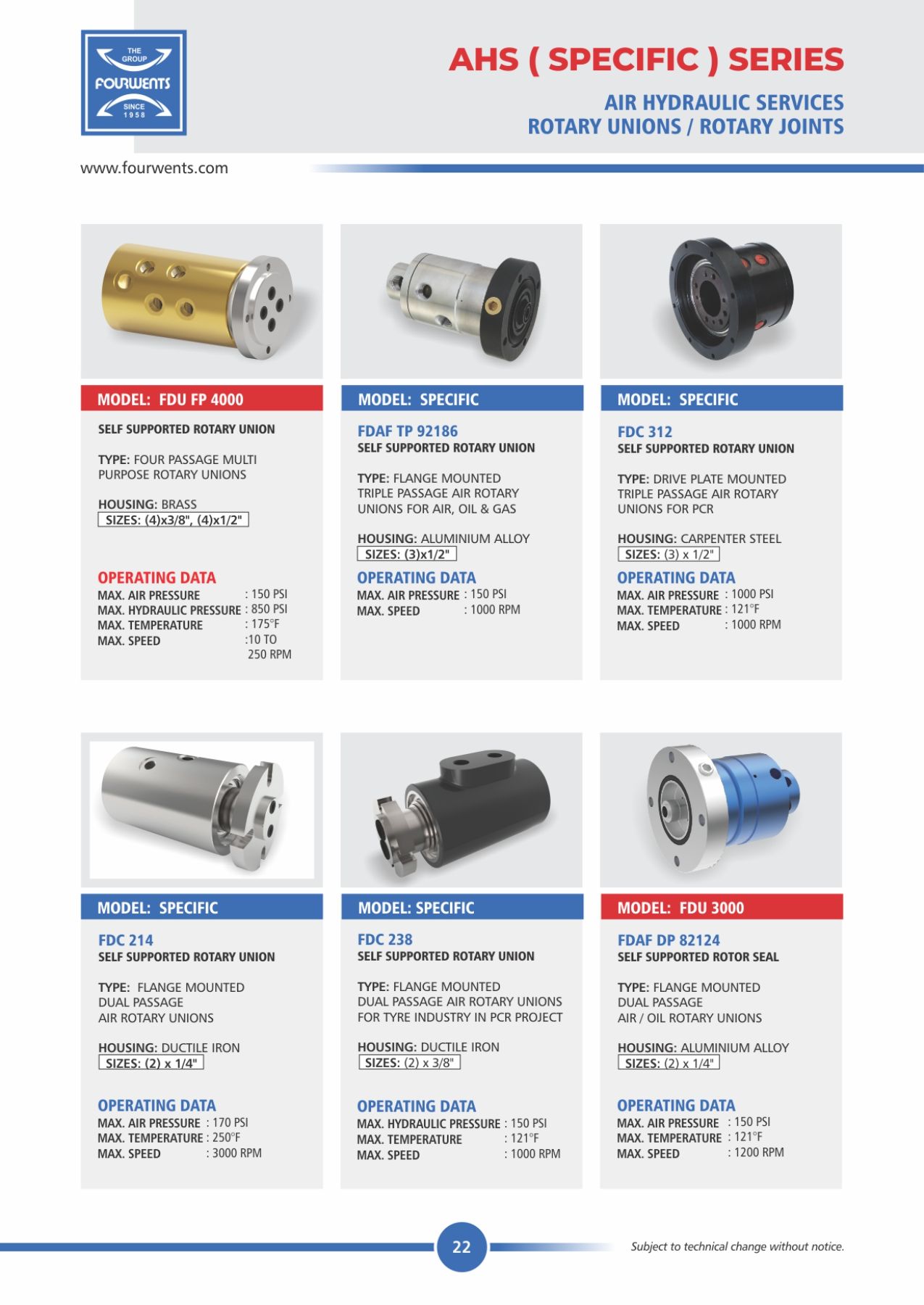 THE GROUP
FOURWENTS
SINCE 1958

AHS ( SPECIFIC ) SERIES

AIR HYDRAULIC SERVICES
ROTARY UNIONS / ROTARY JOINTS

www.fourwents.com

MODEL: FDU FP 4000

SELF SUPPORTED ROTARY UNION

TYPE: FOUR PASSAGE MULTI PURPOSE ROTARY UNIONS

HOUSING: BRASS
SIZES: (4)x3/8", (4)x1/2"

OPERATING DATA
MAX. AIR PRESSURE : 150 PSI
MAX. HYDRAULIC PRESSURE : 850 PSI
MAX. TEMPERATURE : 175°F
MAX. SPEED :10 TO 250 RPM

MODEL: SPECIFIC

FDAF TP 92186
SELF SUPPORTED ROTARY UNION

TYPE: FLANGE MOUNTED TRIPLE PASSAGE AIR ROTARY UNIONS FOR AIR, OIL & GAS

HOUSING: ALUMINIUM ALLOY
SIZES: (3)x1/2"

OPERATING DATA
MAX. AIR PRESSURE : 150 PSI
MAX. SPEED : 1000 RPM

MODEL: SPECIFIC

FDC 312
SELF SUPPORTED ROTARY UNION

TYPE: DRIVE PLATE MOUNTED TRIPLE PASSAGE AIR ROTARY UNIONS FOR PCR

HOUSING: CARPENTER STEEL
SIZES: (3) x 1/2"

OPERATING DATA
MAX. AIR PRESSURE : 1000 PSI
MAX. TEMPERATURE : 121°F
MAX. SPEED : 1000 RPM

MODEL: SPECIFIC

FDC 214
SELF SUPPORTED ROTARY UNION

TYPE: FLANGE MOUNTED DUAL PASSAGE AIR ROTARY UNIONS

HOUSING: DUCTILE IRON
SIZES: (2) x 1/4"

OPERATING DATA
MAX. AIR PRESSURE : 170 PSI
MAX. TEMPERATURE : 250°F
MAX. SPEED : 3000 RPM

MODEL: SPECIFIC

FDC 238
SELF SUPPORTED ROTARY UNION

TYPE: FLANGE MOUNTED DUAL PASSAGE AIR ROTARY UNIONS FOR TYRE INDUSTRY IN PCR PROJECT

HOUSING: DUCTILE IRON
SIZES: (2) x 3/8"

OPERATING DATA
MAX. HYDRAULIC PRESSURE : 150 PSI
MAX. TEMPERATURE : 121°F
MAX. SPEED : 1000 RPM

MODEL: FDU 3000

FDAF DP 82124
SELF SUPPORTED ROTOR SEAL

TYPE: FLANGE MOUNTED DUAL PASSAGE AIR / OIL ROTARY UNIONS

HOUSING: ALUMINIUM ALLOY
SIZES: (2) x 1/4"

OPERATING DATA
MAX. AIR PRESSURE : 150 PSI
MAX. TEMPERATURE : 121°F
MAX. SPEED : 1200 RPM

22

Subject to technical change without notice.